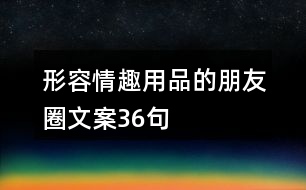 形容情趣用品的朋友圈文案36句